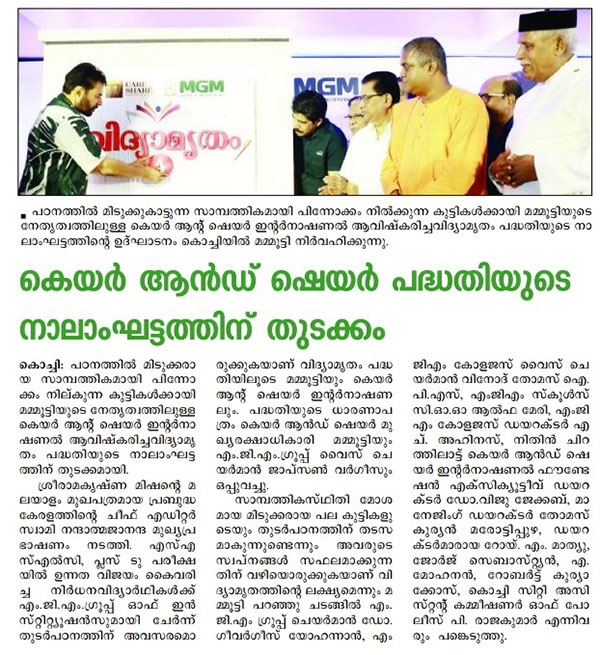 CARE SHARE MGM

വിദ്യാമൃതം

MGM

പഠനത്തിൽ മിടുക്കുകാട്ടുന്ന സാമ്പത്തികമായി പിന്നോക്കം നിൽക്കുന്ന കുട്ടികൾക്കായി മമ്മൂട്ടിയുടെ നേതൃത്വത്തിലുള്ള കെയർ ആന്റ് ഷെയർ ഇന്റർനാഷണൽ ആവിഷ്കരിച്ചവിദ്യാമൃതം പദ്ധതിയുടെ നാലാംഘട്ടത്തിന്റെ ഉദ്ഘാടനം കൊച്ചിയിൽ മമ്മൂട്ടി നിർവഹിക്കുന്നു.

കെയർ ആൻഡ് ഷെയർ പദ്ധതിയുടെ നാലാംഘട്ടത്തിന് തുടക്കം

കൊച്ചി: പഠനത്തിൽ മിടുക്കരായ സാമ്പത്തികമായി പിന്നോക്കം നില്ക്കുന്ന കുട്ടികൾക്കായി മമ്മൂട്ടിയുടെ നേതൃത്വത്തിലുള്ള കെയർ ആന്റ് ഷെയർ ഇന്റർനാഷണൽ ആവിഷ്കരിച്ചവിദ്യാമൃതം പദ്ധതിയുടെ നാലാംഘട്ടത്തിന് തുടക്കമായി.

ശ്രീരാമകൃഷ്ണ മിഷന്റെ മലയാളം മുഖപത്രമായ പ്രബുദ്ധ കേരളത്തിന്റെ ചീഫ് എഡിറ്റർ സ്വാമി നന്ദാത്മജാനന്ദ മുഖ്യപ്രഭാഷണം നടത്തി. എസ്എസ്എൽസി, പ്ലസ് ടു പരീക്ഷയിൽ ഉന്നത വിജയം കൈവരിച്ച നിർധനവിദ്യാർഥികൾക്ക് എം.ജി.എം.ഗ്രൂപ്പ് ഓഫ് ഇൻസ്റ്റിറ്റ്യൂഷൻസുമായി ചേർന്ന് തുടർപഠനത്തിന് അവസരമൊരുക്കുകയാണ് വിദ്യാമൃതം പദ്ധതിയിലൂടെ മമ്മൂട്ടിയും കെയർ ആന്റ് ഷെയർ ഇന്റർനാഷണലും. പദ്ധതിയുടെ ധാരണാപത്രം കെയർ ആൻഡ് ഷെയർ മുഖ്യരക്ഷാധികാരി മമ്മൂട്ടിയും എം.ജി.എം.ഗ്രൂപ്പ് വൈസ് ചെയർമാൻ ജാപ്സൺ വർഗീസും ഒപ്പുവച്ചു.

സാമ്പത്തികസ്ഥിതി മോശമായ മിടുക്കരായ പല കുട്ടികളുടെയും തുടർപഠനത്തിന് തടസമാകുന്നുണ്ടെന്നും അവരുടെ സ്വപ്നങ്ങൾ സഫലമാക്കുന്നതിന് വഴിയൊരുക്കുകയാണ് വിദ്യാമൃതത്തിന്റെ ലക്ഷ്യമെന്നും മമ്മൂട്ടി പറഞ്ഞു ചടങ്ങിൽ എം.ജി.എം ഗ്രൂപ്പ് ചെയർമാൻ ഡോ. ഗീവർഗീസ് യോഹന്നാൻ, എംജിഎം കോളജസ് വൈസ് ചെയർമാൻ വിനോദ് തോമസ് ഐ.പി.എസ്, എംജിഎം സ്കൂൾസ് സി.ഓ.ഓ ആൽഫ മേരി, എംജിഎം കോളജസ് ഡയറക്ടർ എച്ച്. അഹിനസ്, നിതിൻ ചിറത്തിലാട്ട് കെയർ ആൻഡ് ഷെയർ ഇന്റർനാഷണൽ ഫൗണ്ടേഷൻ എക്സിക്യൂട്ടീവ് ഡയറക്ടർ ഡോ.വിജു ജേക്കബ്, മാനേജിംഗ് ഡയറക്ടർ തോമസ് കുര്യൻ മരോട്ടിപ്പുഴ, ഡയറക്ടർമാരായ റോയ്. എം. മാത്യു, ജോർജ് സെബാസ്റ്റ്യൻ, എ. മോഹനൻ, റോബർട്ട് കുര്യാക്കോസ്, കൊച്ചി സിറ്റി അസിസ്റ്റന്റ് കമ്മീഷണർ ഓഫ് പോലീസ് പി. രാജകുമാർ എന്നിവരും പങ്കെടുത്തു.